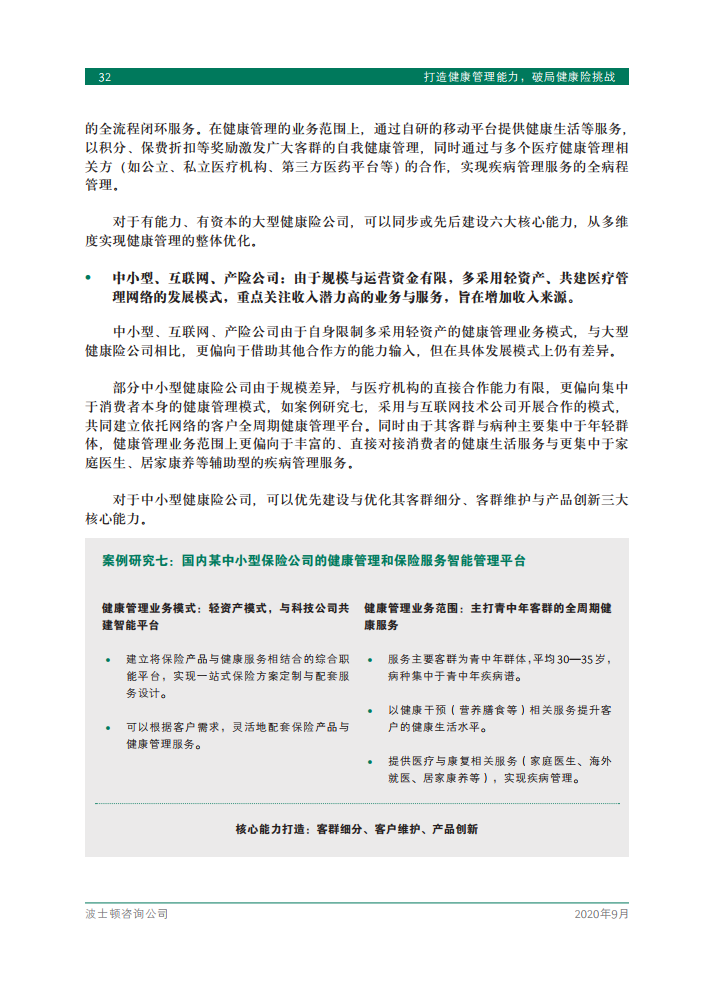 32

打造健康管理能力，破局健康险挑战

的全流程闭环服务。在健康管理的业务范围上，通过自研的移动平台提供健康生活等服务，以积分、保费折扣等奖励激发广大客群的自我健康管理，同时通过与多个医疗健康管理相关方（如公立、私立医疗机构、第三方医药平台等）的合作，实现疾病管理服务的全病程管理。

对于有能力、有资本的大型健康险公司，可以同步或先后建设六大核心能力，从多维度实现健康管理的整体优化。

• 中小型、互联网、产险公司：由于规模与运营资金有限，多采用轻资产、共建医疗管理网络的发展模式，重点关注收入潜力高的业务与服务，旨在增加收入来源。

中小型、互联网、产险公司由于自身限制多采用轻资产的健康管理业务模式，与大型健康险公司相比，更偏向于借助其他合作方的能力输入，但在具体发展模式上仍有差异。

部分中小型健康险公司由于规模差异，与医疗机构的直接合作能力有限，更偏向集中于消费者本身的健康管理模式，如案例研究七，采用与互联网技术公司开展合作的模式，共同建立依托网络的客户全周期健康管理平台。同时由于其客群与病种主要集中于年轻群体，健康管理业务范围上更偏向于丰富的、直接对接消费者的健康生活服务与更集中于家庭医生、居家康养等辅助型的疾病管理服务。

对于中小型健康险公司，可以优先建设与优化其客群细分、客群维护与产品创新三大核心能力。

案例研究七：国内某中小型保险公司的健康管理和保险服务智能管理平台

健康管理业务模式：轻资产模式，与科技公司共建智能平台

• 建立将保险产品与健康服务相结合的综合职能平台，实现一站式保险方案定制与配套服务设计。

• 可以根据客户需求，灵活地配套保险产品与健康管理服务。

健康管理业务范围：主打青中年客群的全周期健康服务

• 服务主要客群为青中年群体，平均30—35岁，病种集中于青中年疾病谱。

• 以健康干预（营养膳食等）相关服务提升客户的健康生活水平。

• 提供医疗与康复相关服务（家庭医生、海外就医、居家康养等），实现疾病管理。

核心能力打造：客群细分、客户维护、产品创新

波士顿咨询公司

2020年9月